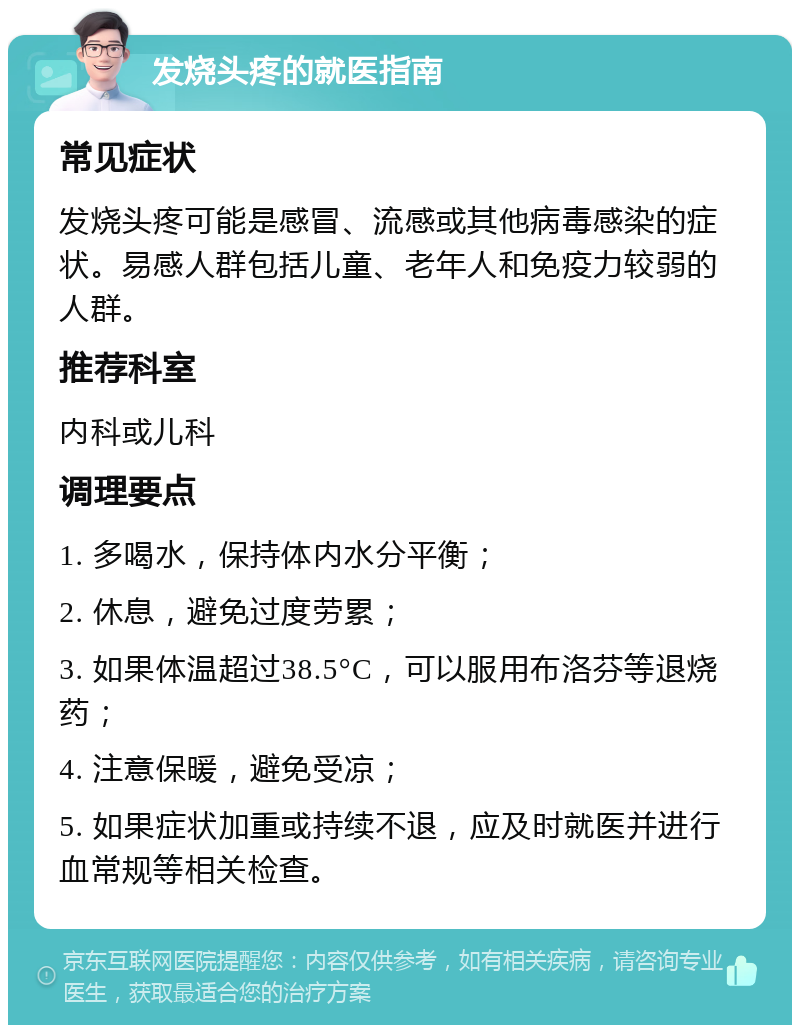 发烧头疼的就医指南

常见症状

发烧头疼可能是感冒、流感或其他病毒感染的症状。易感人群包括儿童、老年人和免疫力较弱的人群。

推荐科室

内科或儿科

调理要点

1. 多喝水，保持体内水分平衡；

2. 休息，避免过度劳累；

3. 如果体温超过38.5°C，可以服用布洛芬等退烧药；

4. 注意保暖，避免受凉；

5. 如果症状加重或持续不退，应及时就医并进行血常规等相关检查。

京东互联网医院提醒您：内容仅供参考，如有相关疾病，请咨询专业医生，获取最适合您的治疗方案